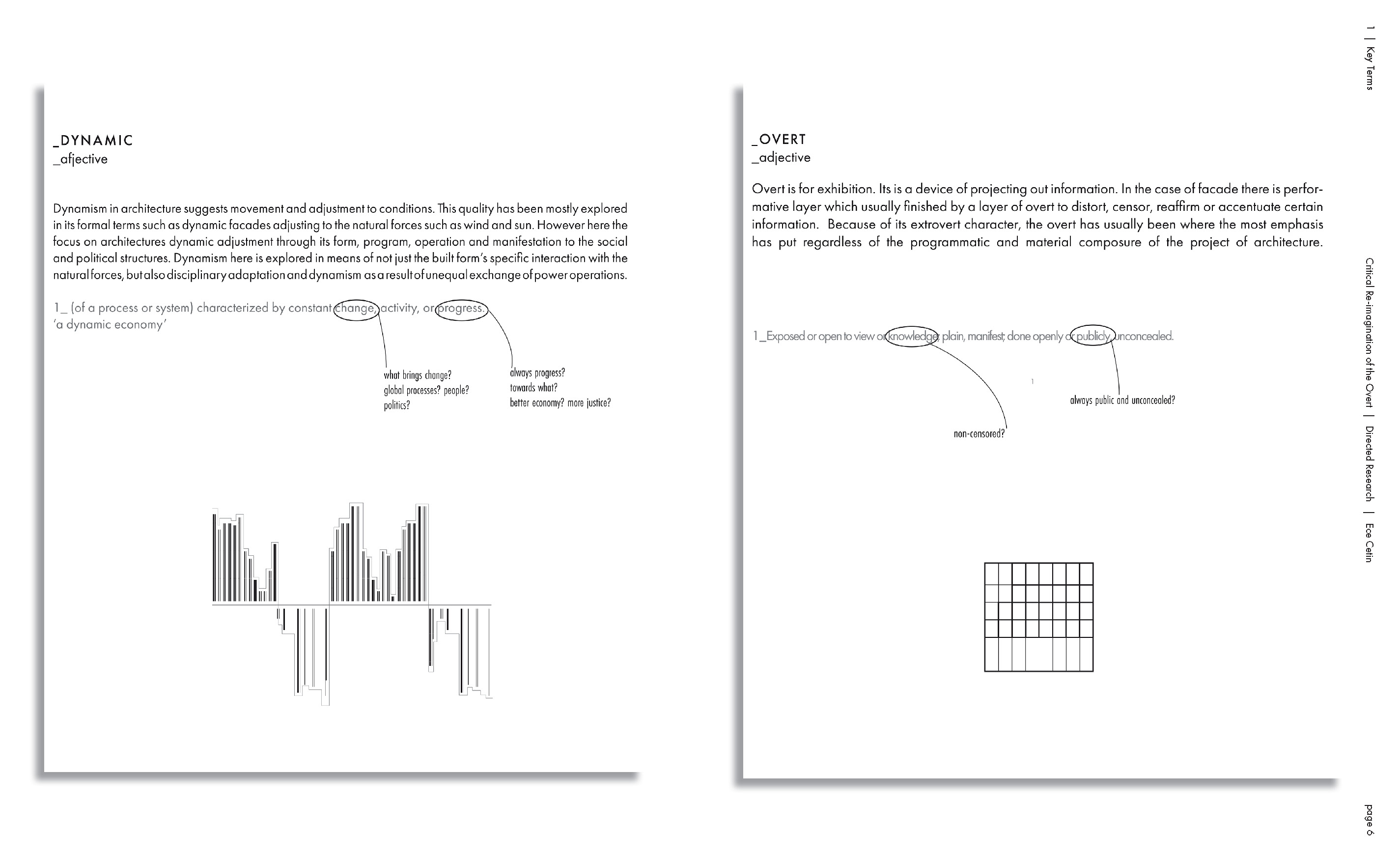 _DYNAMIC
_afjective

Dynamism in architecture suggests movement and adjustment to conditions. This quality has been mostly explored in its formal terms such as dynamic facades adjusting to the natural forces such as wind and sun. However here the focus on architectures dynamic adjustment through its form, program, operation and manifestation to the social and political structures. Dynamism here is explored in means of not just the built form's specific interaction with the natural forces, but also disciplinary adaptation and dynamism as a result of unequal exchange of power operations.

1_ (of a process or system) characterized by constant change, activity, or progress.
'a dynamic economy'

what brings change?
global processes? people?
politics?

always progress?
towards what?
better economy? more justice?

_OVERT
_adjective

Overt is for exhibition. Its is a device of projecting out information. In the case of facade there is performative layer which usually finished by a layer of overt to distort, censor, reaffirm or accentuate certain information. Because of its extrovert character, the overt has usually been where the most emphasis has put regardless of the programmatic and material composure of the project of architecture.

1_Exposed or open to view or knowledge; plain, manifest; done openly or publicly, unconcealed.

1

always public and unconcealed?

non-censored?

1 | Key Terms

Critical Re-imagination of the Overt | Directed Research | Ece Cetin

page 6